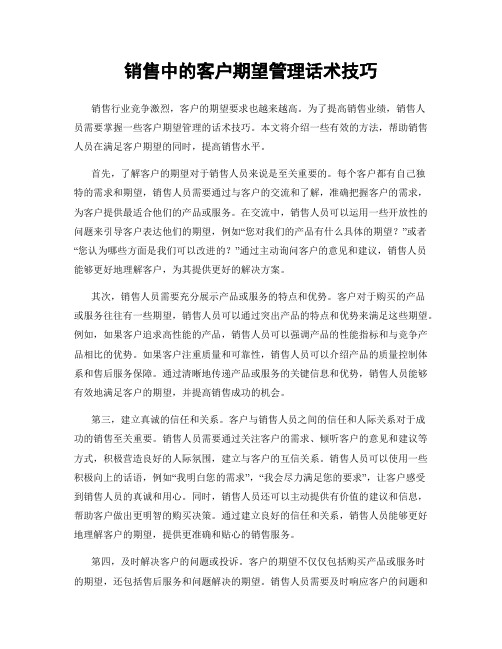 销售中的客户期望管理话术技巧

销售行业竞争激烈，客户的期望要求也越来越高。为了提高销售业绩，销售人员需要掌握一些客户期望管理的话术技巧。本文将介绍一些有效的方法，帮助销售人员在满足客户期望的同时，提高销售水平。

首先，了解客户的期望对于销售人员来说是至关重要的。每个客户都有自己独特的需求和期望，销售人员需要通过与客户的交流和了解，准确把握客户的需求，为客户提供最适合他们的产品或服务。在交流中，销售人员可以运用一些开放性的问题来引导客户表达他们的期望，例如“您对我们的产品有什么具体的期望？”或者“您认为哪些方面是我们可以改进的？”通过主动询问客户的意见和建议，销售人员能够更好地理解客户，为其提供更好的解决方案。

其次，销售人员需要充分展示产品或服务的特点和优势。客户对于购买的产品或服务往往有一些期望，销售人员可以通过突出产品的特点和优势来满足这些期望。例如，如果客户追求高性能的产品，销售人员可以强调产品的性能指标和与竞争产品相比的优势。如果客户注重质量和可靠性，销售人员可以介绍产品的质量控制体系和售后服务保障。通过清晰地传递产品或服务的关键信息和优势，销售人员能够有效地满足客户的期望，并提高销售成功的机会。

第三，建立真诚的信任和关系。客户与销售人员之间的信任和人际关系对于成功的销售至关重要。销售人员需要通过关注客户的需求、倾听客户的意见和建议等方式，积极营造良好的人际氛围，建立与客户的互信关系。销售人员可以使用一些积极向上的话语，例如“我明白您的需求”，“我会尽力满足您的要求”，让客户感受到销售人员的真诚和用心。同时，销售人员还可以主动提供有价值的建议和信息，帮助客户做出更明智的购买决策。通过建立良好的信任和关系，销售人员能够更好地理解客户的期望，提供更准确和贴心的销售服务。

第四，及时解决客户的问题或投诉。客户的期望不仅仅包括购买产品或服务时的期望，还包括售后服务和问题解决的期望。销售人员需要及时响应客户的问题和